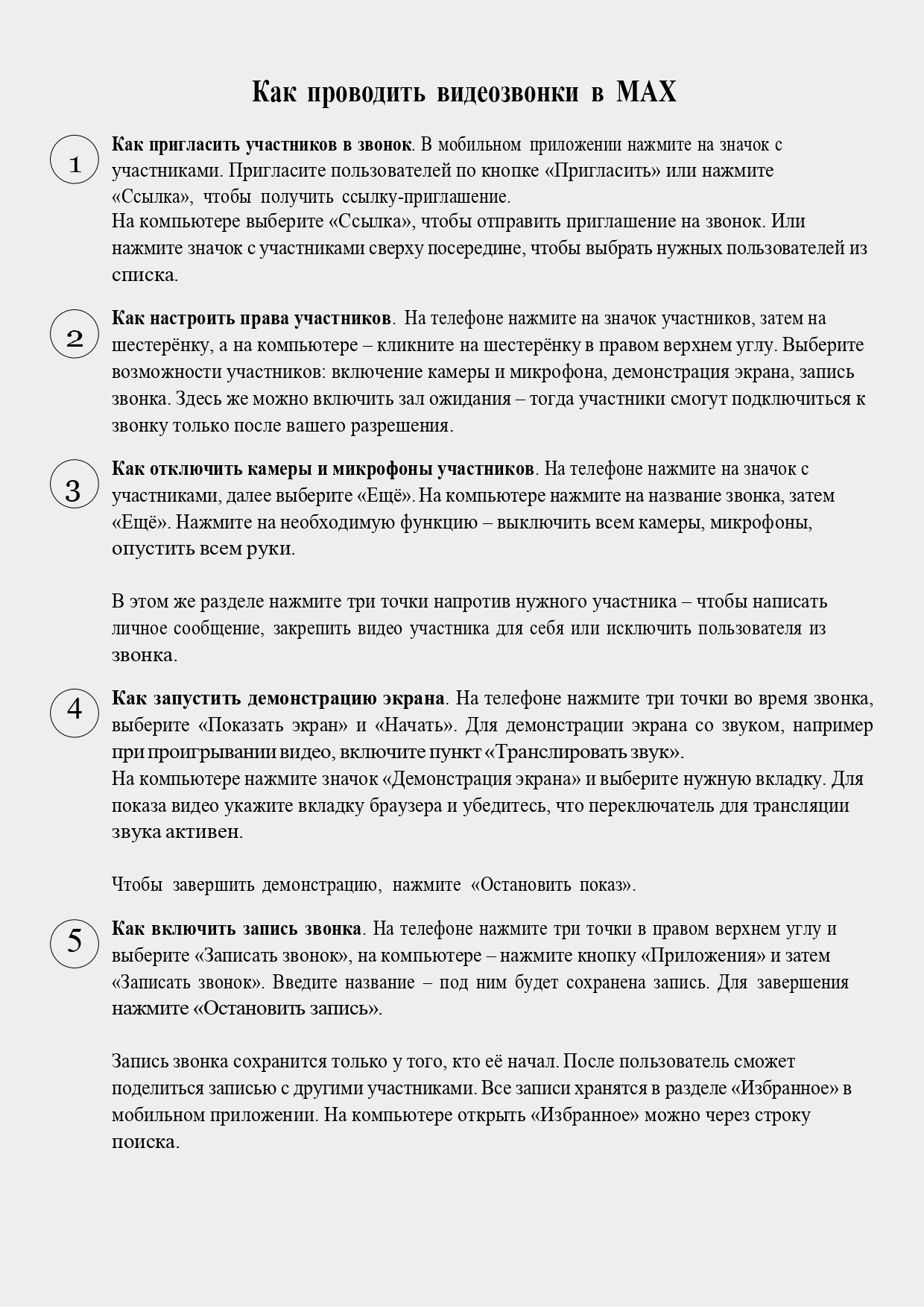 Как проводить видеозвонки в MAX

1

Как пригласить участников в звонок. В мобильном приложении нажмите на значок с участниками. Пригласите пользователей по кнопке «Пригласить» или нажмите «Ссылка», чтобы получить ссылку-приглашение.
На компьютере выберите «Ссылка», чтобы отправить приглашение на звонок. Или нажмите значок с участниками сверху посередине, чтобы выбрать нужных пользователей из списка.

2

Как настроить права участников. На телефоне нажмите на значок участников, затем на шестерёнку, а на компьютере – кликните на шестерёнку в правом верхнем углу. Выберите возможности участников: включение камеры и микрофона, демонстрация экрана, запись звонка. Здесь же можно включить зал ожидания – тогда участники смогут подключиться к звонку только после вашего разрешения.

3

Как отключить камеры и микрофоны участников. На телефоне нажмите на значок с участниками, далее выберите «Ещё». На компьютере нажмите на название звонка, затем «Ещё». Нажмите на необходимую функцию – выключить всем камеры, микрофоны, опустить всем руки.

В этом же разделе нажмите три точки напротив нужного участника – чтобы написать личное сообщение, закрепить видео участника для себя или исключить пользователя из звонка.

4

Как запустить демонстрацию экрана. На телефоне нажмите три точки во время звонка, выберите «Показать экран» и «Начать». Для демонстрации экрана со звуком, например при проигрывании видео, включите пункт «Транслировать звук».
На компьютере нажмите значок «Демонстрация экрана» и выберите нужную вкладку. Для показа видео укажите вкладку браузера и убедитесь, что переключатель для трансляции звука активен.

Чтобы завершить демонстрацию, нажмите «Остановить показ».

5

Как включить запись звонка. На телефоне нажмите три точки в правом верхнем углу и выберите «Записать звонок», на компьютере – нажмите кнопку «Приложения» и затем «Записать звонок». Введите название – под ним будет сохранена запись. Для завершения нажмите «Остановить запись».

Запись звонка сохранится только у того, кто её начал. После пользователь сможет поделиться записью с другими участниками. Все записи хранятся в разделе «Избранное» в мобильном приложении. На компьютере открыть «Избранное» можно через строку поиска.